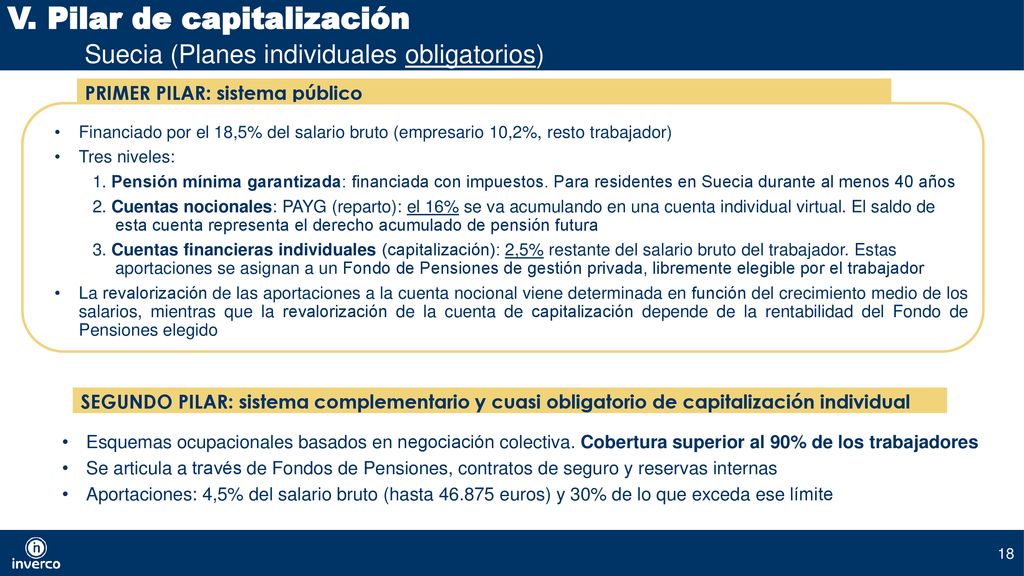 V. Pilar de capitalización

Suecia (Planes individuales obligatorios)

PRIMER PILAR: sistema público

• Financiado por el 18,5% del salario bruto (empresario 10,2%, resto trabajador)
• Tres niveles:
1. Pensión mínima garantizada: financiada con impuestos. Para residentes en Suecia durante al menos 40 años
2. Cuentas nocionales: PAYG (reparto): el 16% se va acumulando en una cuenta individual virtual. El saldo de esta cuenta representa el derecho acumulado de pensión futura
3. Cuentas financieras individuales (capitalización): 2,5% restante del salario bruto del trabajador. Estas aportaciones se asignan a un Fondo de Pensiones de gestión privada, libremente elegible por el trabajador
• La revalorización de las aportaciones a la cuenta nocional viene determinada en función del crecimiento medio de los salarios, mientras que la revalorización de la cuenta de capitalización depende de la rentabilidad del Fondo de Pensiones elegido

SEGUNDO PILAR: sistema complementario y cuasi obligatorio de capitalización individual

• Esquemas ocupacionales basados en negociación colectiva. Cobertura superior al 90% de los trabajadores
• Se articula a través de Fondos de Pensiones, contratos de seguro y reservas internas
• Aportaciones: 4,5% del salario bruto (hasta 46.875 euros) y 30% de lo que exceda ese límite

inverco

18